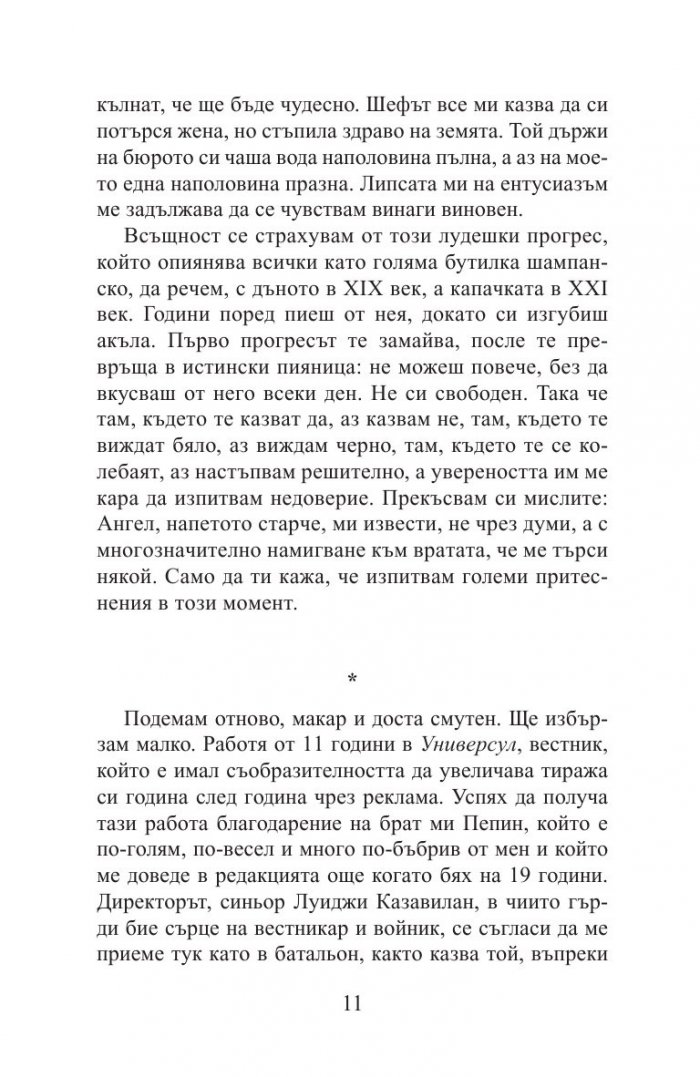 кълнат, че ще бъде чудесно. Шефът все ми казва да си потърся жена, но стъпила здраво на земята. Той държи на бюрото си чаша вода наполовина пълна, а аз на моето една наполовина празна. Липсата ми на ентусиазъм ме задължава да се чувствам винаги виновен.

Всъщност се страхувам от този лудешки прогрес, който опиянява всички като голяма бутилка шампанско, да речем, с дъното в XIX век, а капачката в XXI век. Години поред пиеш от нея, докато си изгубиш акъла. Първо прогресът те замайва, после те превръща в истински пияница: не можеш повече, без да вкусваш от него всеки ден. Не си свободен. Така че там, където те казват да, аз казвам не, там, където те виждат бяло, аз виждам черно, там, където те се колебаят, аз настъпвам решително, а увереността им ме кара да изпитвам недоверие. Прекъсвам си мислите: Ангел, напетото старче, ми извести, не чрез думи, а с многозначително намигване към вратата, че ме търси някой. Само да ти кажа, че изпитвам големи притеснения в този момент.

*

Подемам отново, макар и доста смутен. Ще избързам малко. Работя от 11 години в Универсул, вестник, който е имал съобразителността да увеличава тиража си година след година чрез реклама. Успях да получа тази работа благодарение на брат ми Пепин, който е по-голям, по-весел и много по-бъбрив от мен и който ме доведе в редакцията още когато бях на 19 години. Директорът, синьор Луиджи Казавилан, в чиито гърди бие сърце на вестникар и войник, се съгласи да ме приеме тук като в батальон, както казва той, въпреки

11